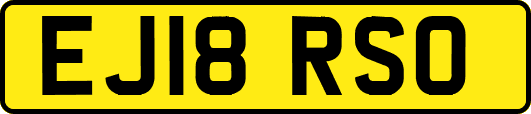 EJ18 RSO